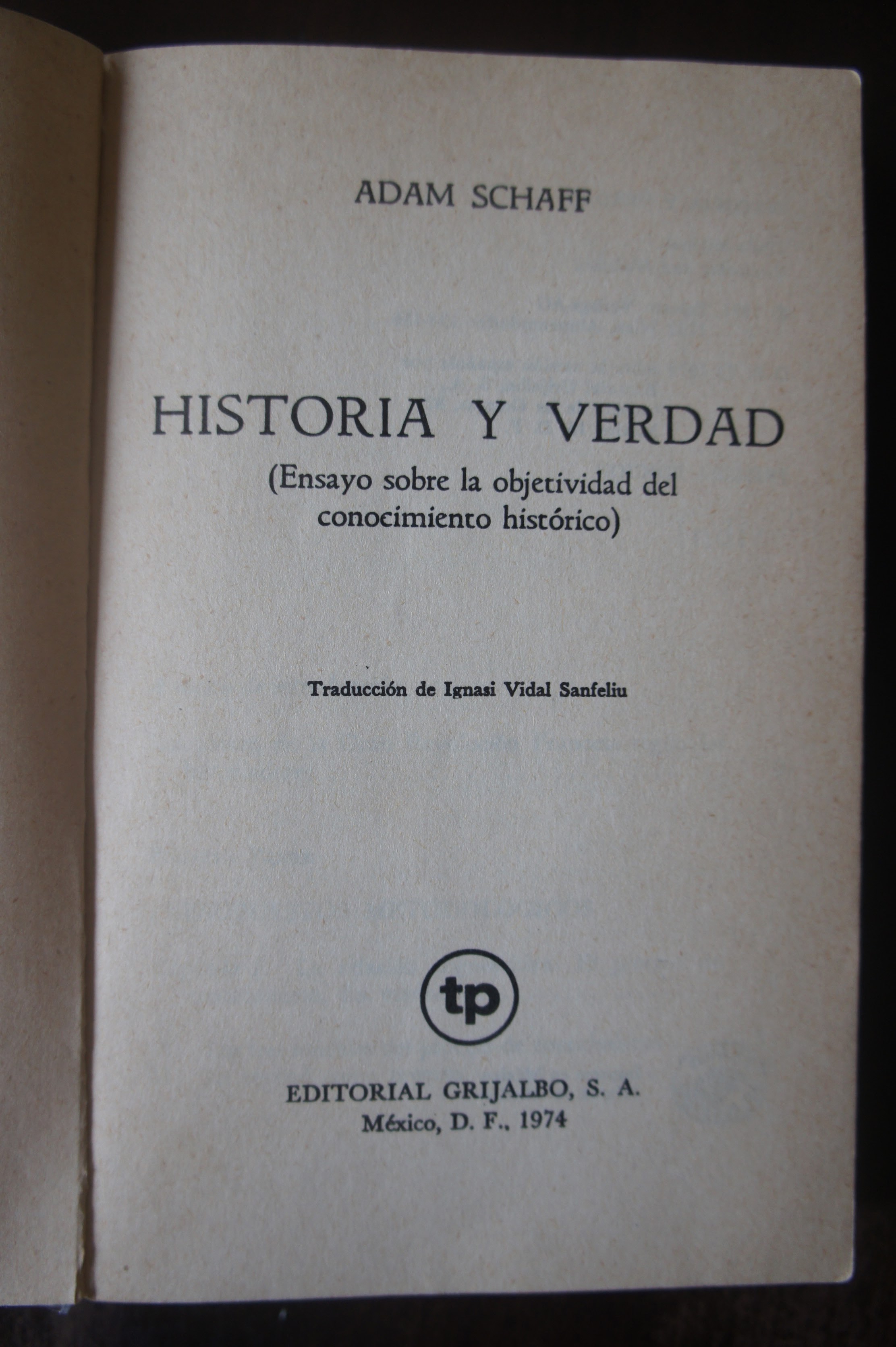 ADAM SCHAFF

HISTORIA Y VERDAD

(Ensayo sobre la objetividad del conocimiento histórico)

Traducción de Ignasi Vidal Sanfeliu

tp

EDITORIAL GRIJALBO, S. A.
México, D. F., 1974